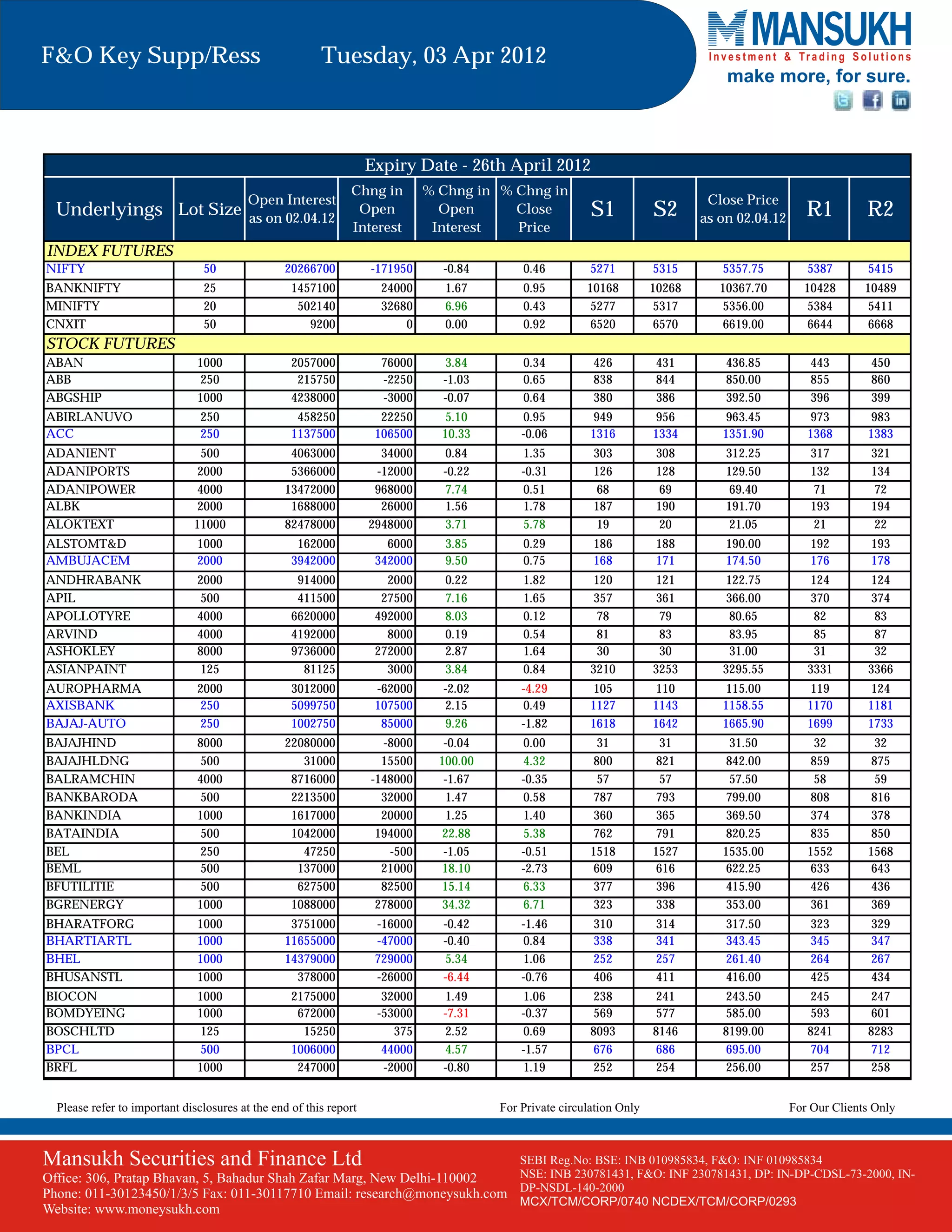 F&O Key Supp/Ress Tuesday, 03 Apr 2012

MANSUKH
Investment & Trading Solutions
make more, for sure.

Expiry Date - 26th April 2012

| Underlyings | Lot Size | Open Interest as on 02.04.12 | Chng in Open Interest | % Chng in Open Interest | % Chng in Close Price | S1 | S2 | Close Price as on 02.04.12 | R1 | R2 |
|---|---|---|---|---|---|---|---|---|---|---|
| INDEX FUTURES | | | | | | | | | | |
| NIFTY | 50 | 20266700 | -171950 | -0.84 | 0.46 | 5271 | 5315 | 5357.75 | 5387 | 5415 |
| BANKNIFTY | 25 | 1457100 | 24000 | 1.67 | 0.95 | 10168 | 10268 | 10367.70 | 10428 | 10489 |
| MINIFTY | 20 | 502140 | 32680 | 6.96 | 0.43 | 5277 | 5317 | 5356.00 | 5384 | 5411 |
| CNXIT | 50 | 9200 | 0 | 0.00 | 0.92 | 6520 | 6570 | 6619.00 | 6644 | 6668 |
| STOCK FUTURES | | | | | | | | | | |
| ABAN | 1000 | 2057000 | 76000 | 3.84 | 0.34 | 426 | 431 | 436.85 | 443 | 450 |
| ABB | 250 | 215750 | -2250 | -1.03 | 0.65 | 838 | 844 | 850.00 | 855 | 860 |
| ABGSHIP | 1000 | 4238000 | -3000 | -0.07 | 0.64 | 380 | 386 | 392.50 | 396 | 399 |
| ABIRLANUVO | 250 | 458250 | 22250 | 5.10 | 0.95 | 949 | 956 | 963.45 | 973 | 983 |
| ACC | 250 | 1137500 | 106500 | 10.33 | -0.06 | 1316 | 1334 | 1351.90 | 1368 | 1383 |
| ADANIENT | 500 | 4063000 | 34000 | 0.84 | 1.35 | 303 | 308 | 312.25 | 317 | 321 |
| ADANIPORTS | 2000 | 5366000 | -12000 | -0.22 | -0.31 | 126 | 128 | 129.50 | 132 | 134 |
| ADANIPOWER | 4000 | 13472000 | 968000 | 7.74 | 0.51 | 68 | 69 | 69.40 | 71 | 72 |
| ALBK | 2000 | 1688000 | 26000 | 1.56 | 1.78 | 187 | 190 | 191.70 | 193 | 194 |
| ALOKTEXT | 11000 | 82478000 | 2948000 | 3.71 | 5.78 | 19 | 20 | 21.05 | 21 | 22 |
| ALSTOMT&D | 1000 | 162000 | 6000 | 3.85 | 0.29 | 186 | 188 | 190.00 | 192 | 193 |
| AMBUJACEM | 2000 | 3942000 | 342000 | 9.50 | 0.75 | 168 | 171 | 174.50 | 176 | 178 |
| ANDHRABANK | 2000 | 914000 | 2000 | 0.22 | 1.82 | 120 | 121 | 122.75 | 124 | 124 |
| APIL | 500 | 411500 | 27500 | 7.16 | 1.65 | 357 | 361 | 366.00 | 370 | 374 |
| APOLLOTYRE | 4000 | 6620000 | 492000 | 8.03 | 0.12 | 78 | 79 | 80.65 | 82 | 83 |
| ARVIND | 4000 | 4192000 | 8000 | 0.19 | 0.54 | 81 | 83 | 83.95 | 85 | 87 |
| ASHOKLEY | 8000 | 9736000 | 272000 | 2.87 | 1.64 | 30 | 30 | 31.00 | 31 | 32 |
| ASIANPAINT | 125 | 81125 | 3000 | 3.84 | 0.84 | 3210 | 3253 | 3295.55 | 3331 | 3366 |
| AUROPHARMA | 2000 | 3012000 | -62000 | -2.02 | -4.29 | 105 | 110 | 115.00 | 119 | 124 |
| AXISBANK | 250 | 5099750 | 107500 | 2.15 | 0.49 | 1127 | 1143 | 1158.55 | 1170 | 1181 |
| BAJAJ-AUTO | 250 | 1002750 | 85000 | 9.26 | -1.82 | 1618 | 1642 | 1665.90 | 1699 | 1733 |
| BAJAJHIND | 8000 | 22080000 | -8000 | -0.04 | 0.00 | 31 | 31 | 31.50 | 32 | 32 |
| BAJAJHLDNG | 500 | 31000 | 15500 | 100.00 | 4.32 | 800 | 821 | 842.00 | 859 | 875 |
| BALRAMCHIN | 4000 | 8716000 | -148000 | -1.67 | -0.35 | 57 | 57 | 57.50 | 58 | 59 |
| BANKBARODA | 500 | 2213500 | 32000 | 1.47 | 0.58 | 787 | 793 | 799.00 | 808 | 816 |
| BANKINDIA | 1000 | 1617000 | 20000 | 1.25 | 1.40 | 360 | 365 | 369.50 | 374 | 378 |
| BATAINDIA | 500 | 1042000 | 194000 | 22.88 | 5.38 | 762 | 791 | 820.25 | 835 | 850 |
| BEL | 250 | 47250 | -500 | -1.05 | -0.51 | 1518 | 1527 | 1535.00 | 1552 | 1568 |
| BEML | 500 | 137000 | 21000 | 18.10 | -2.73 | 609 | 616 | 622.25 | 633 | 643 |
| BFUTILITIE | 500 | 627500 | 82500 | 15.14 | 6.33 | 377 | 396 | 415.90 | 426 | 436 |
| BGRENERGY | 1000 | 1088000 | 278000 | 34.32 | 6.71 | 323 | 338 | 353.00 | 361 | 369 |
| BHARATFORG | 1000 | 3751000 | -16000 | -0.42 | -1.46 | 310 | 314 | 317.50 | 323 | 329 |
| BHARTIARTL | 1000 | 11655000 | -47000 | -0.40 | 0.84 | 338 | 341 | 343.45 | 345 | 347 |
| BHEL | 1000 | 14379000 | 729000 | 5.34 | 1.06 | 252 | 257 | 261.40 | 264 | 267 |
| BHUSANSTL | 1000 | 378000 | -26000 | -6.44 | -0.76 | 406 | 411 | 416.00 | 425 | 434 |
| BIOCON | 1000 | 2175000 | 32000 | 1.49 | 1.06 | 238 | 241 | 243.50 | 245 | 247 |
| BOMDYEING | 1000 | 672000 | -53000 | -7.31 | -0.37 | 569 | 577 | 585.00 | 593 | 601 |
| BOSCHLTD | 125 | 15250 | 375 | 2.52 | 0.69 | 8093 | 8146 | 8199.00 | 8241 | 8283 |
| BPCL | 500 | 1006000 | 44000 | 4.57 | -1.57 | 676 | 686 | 695.00 | 704 | 712 |
| BRFL | 1000 | 247000 | -2000 | -0.80 | 1.19 | 252 | 254 | 256.00 | 257 | 258 |

Please refer to important disclosures at the end of this report For Private circulation Only For Our Clients Only

Mansukh Securities and Finance Ltd
Office: 306, Pratap Bhavan, 5, Bahadur Shah Zafar Marg, New Delhi-110002
Phone: 011-30123450/1/3/5 Fax: 011-30117710 Email: research@moneysukh.com
Website: www.moneysukh.com

SEBI Reg.No: BSE: INB 010985834, F&O: INF 010985834
NSE: INB 230781431, F&O: INF 230781431, DP: IN-DP-CDSL-73-2000, IN-DP-NSDL-140-2000
MCX/TCM/CORP/0740 NCDEX/TCM/CORP/0293